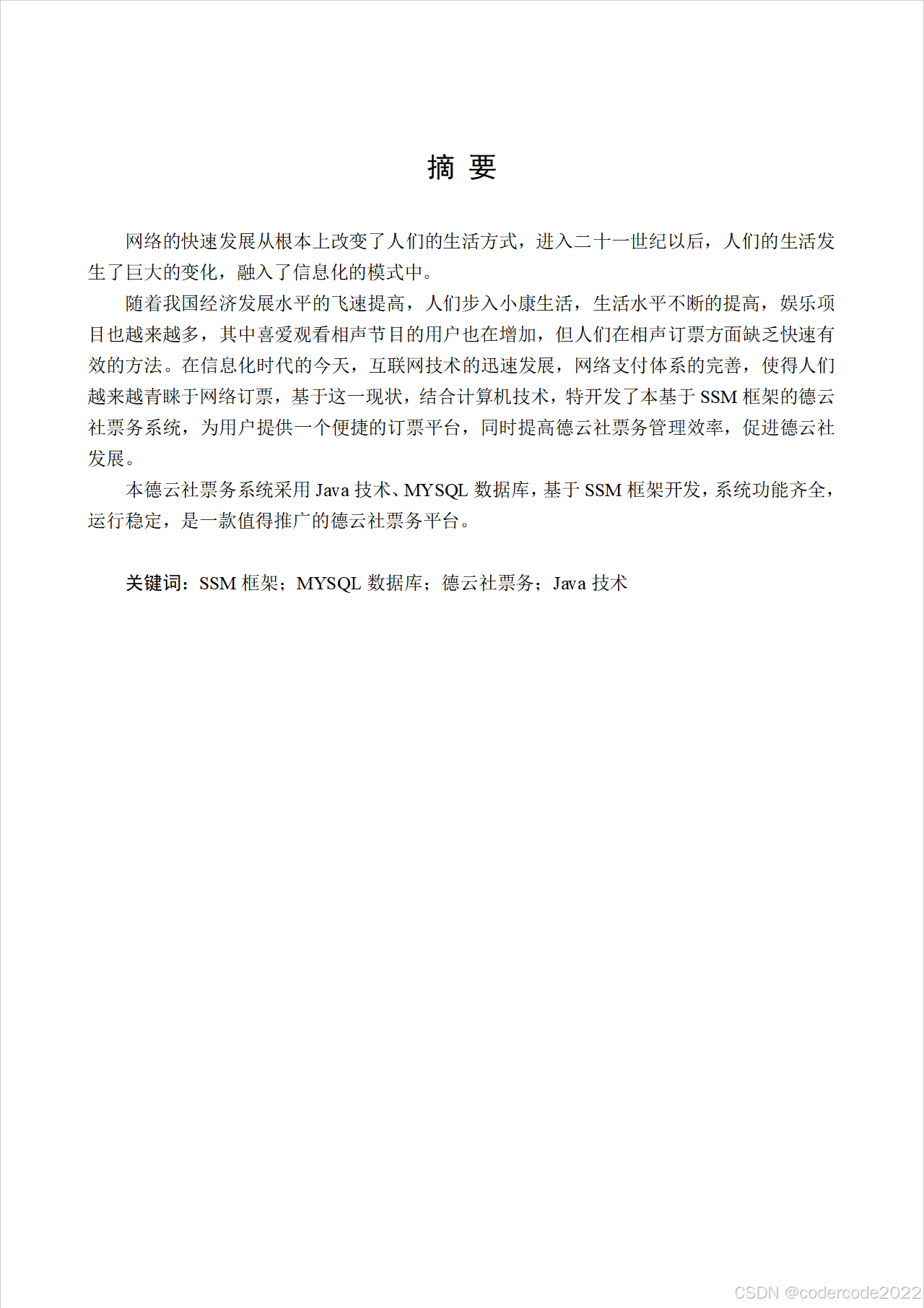 摘 要

网络的快速发展从根本上改变了人们的生活方式，进入二十一世纪以后，人们的生活发生了巨大的变化，融入了信息化的模式中。

随着我国经济发展水平的飞速提高，人们步入小康生活，生活水平不断的提高，娱乐项目也越来越多，其中喜爱观看相声节目的用户也在增加，但人们在相声订票方面缺乏快速有效的方法。在信息化时代的今天，互联网技术的迅速发展，网络支付体系的完善，使得人们越来越青睐于网络订票，基于这一现状，结合计算机技术，特开发了本基于 SSM 框架的德云社票务系统，为用户提供一个便捷的订票平台，同时提高德云社票务管理效率，促进德云社发展。

本德云社票务系统采用 Java 技术、MYSQL 数据库，基于 SSM 框架开发，系统功能齐全，运行稳定，是一款值得推广的德云社票务平台。

关键词：SSM 框架；MYSQL 数据库；德云社票务；Java 技术

CSDN @codercode2022